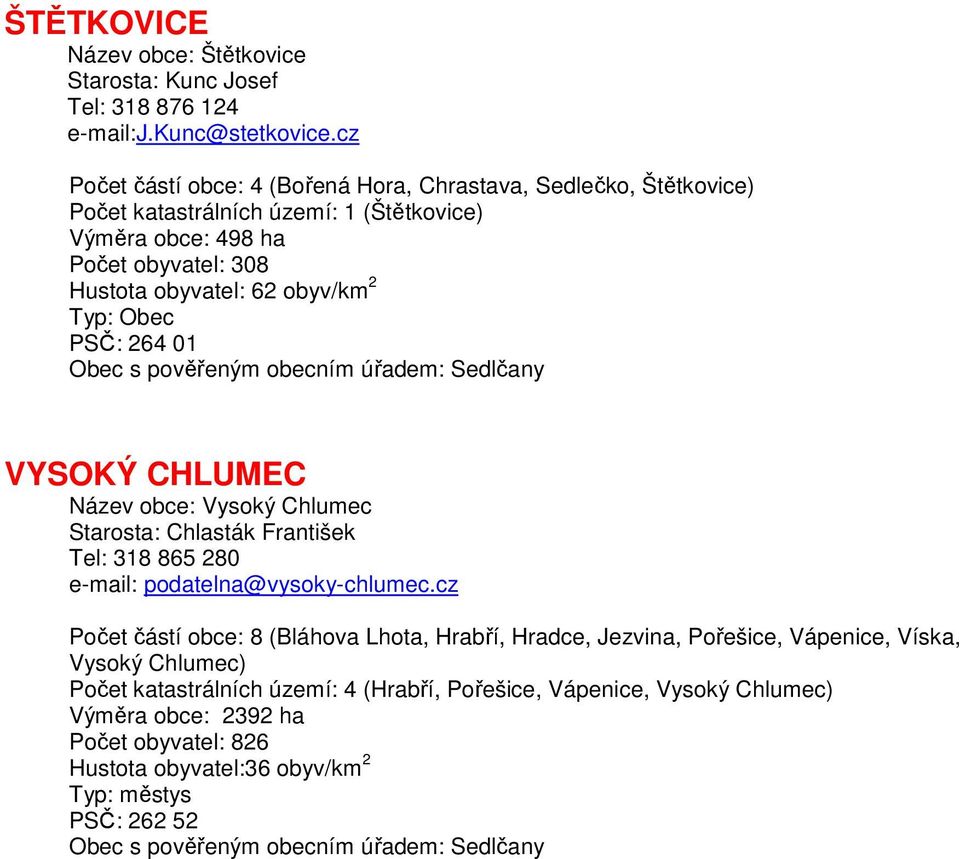 ŠTĚTKOVICE
Název obce: Štětkovice
Starosta: Kunc Josef
Tel: 318 876 124
e-mail:J.Kunc@stetkovice.cz

Počet částí obce: 4 (Bořená Hora, Chrastava, Sedlečko, Štětkovice)
Počet katastrálních území: 1 (Štětkovice)
Výměra obce: 498 ha
Počet obyvatel: 308
Hustota obyvatel: 62 obyv/km$^2$
Typ: Obec
PSČ: 264 01
Obec s pověřeným obecním úřadem: Sedlčany

VYSOKÝ CHLUMEC
Název obce: Vysoký Chlumec
Starosta: Chlasták František
Tel: 318 865 280
e-mail: podatelna@vysoky-chlumec.cz

Počet částí obce: 8 (Bláhova Lhota, Hrabří, Hradce, Jezvina, Pořešice, Vápenice, Víska, Vysoký Chlumec)
Počet katastrálních území: 4 (Hrabří, Pořešice, Vápenice, Vysoký Chlumec)
Výměra obce: 2392 ha
Počet obyvatel: 826
Hustota obyvatel:36 obyv/km$^2$
Typ: městys
PSČ: 262 52
Obec s pověřeným obecním úřadem: Sedlčany